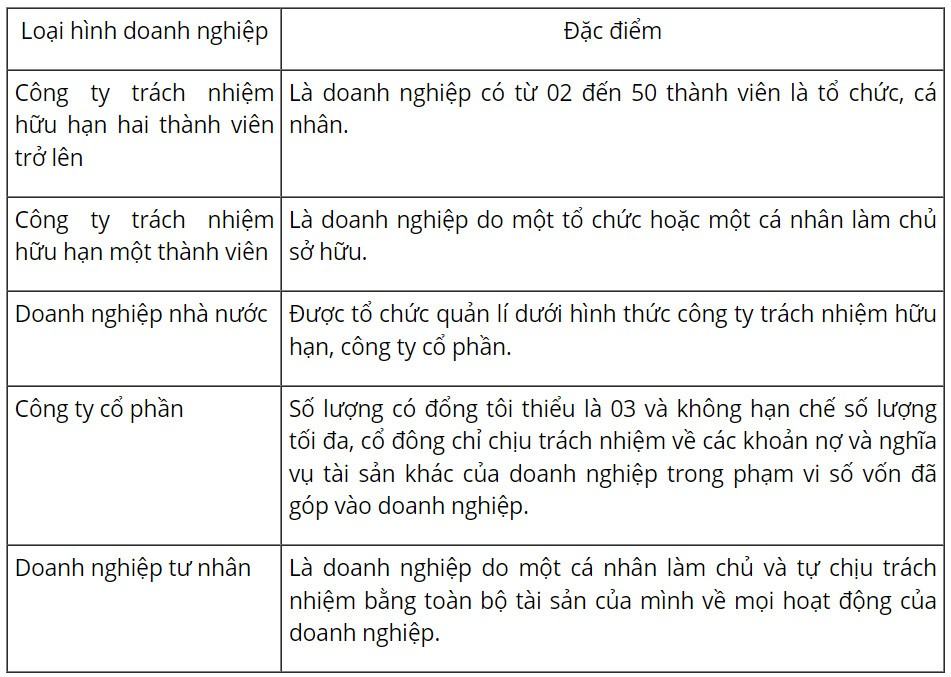 | Loại hình doanh nghiệp | Đặc điểm |
|---|---|
| Công ty trách nhiệm hữu hạn hai thành viên trở lên | Là doanh nghiệp có từ 02 đến 50 thành viên là tổ chức, cá nhân. |
| Công ty trách nhiệm hữu hạn một thành viên | Là doanh nghiệp do một tổ chức hoặc một cá nhân làm chủ sở hữu. |
| Doanh nghiệp nhà nước | Được tổ chức quản lí dưới hình thức công ty trách nhiệm hữu hạn, công ty cổ phần. |
| Công ty cổ phần | Số lượng có đổng tôi thiểu là 03 và không hạn chế số lượng tối đa, cổ đông chỉ chịu trách nhiệm về các khoản nợ và nghĩa vụ tài sản khác của doanh nghiệp trong phạm vi số vốn đã góp vào doanh nghiệp. |
| Doanh nghiệp tư nhân | Là doanh nghiệp do một cá nhân làm chủ và tự chịu trách nhiệm bằng toàn bộ tài sản của mình về mọi hoạt động của doanh nghiệp. |